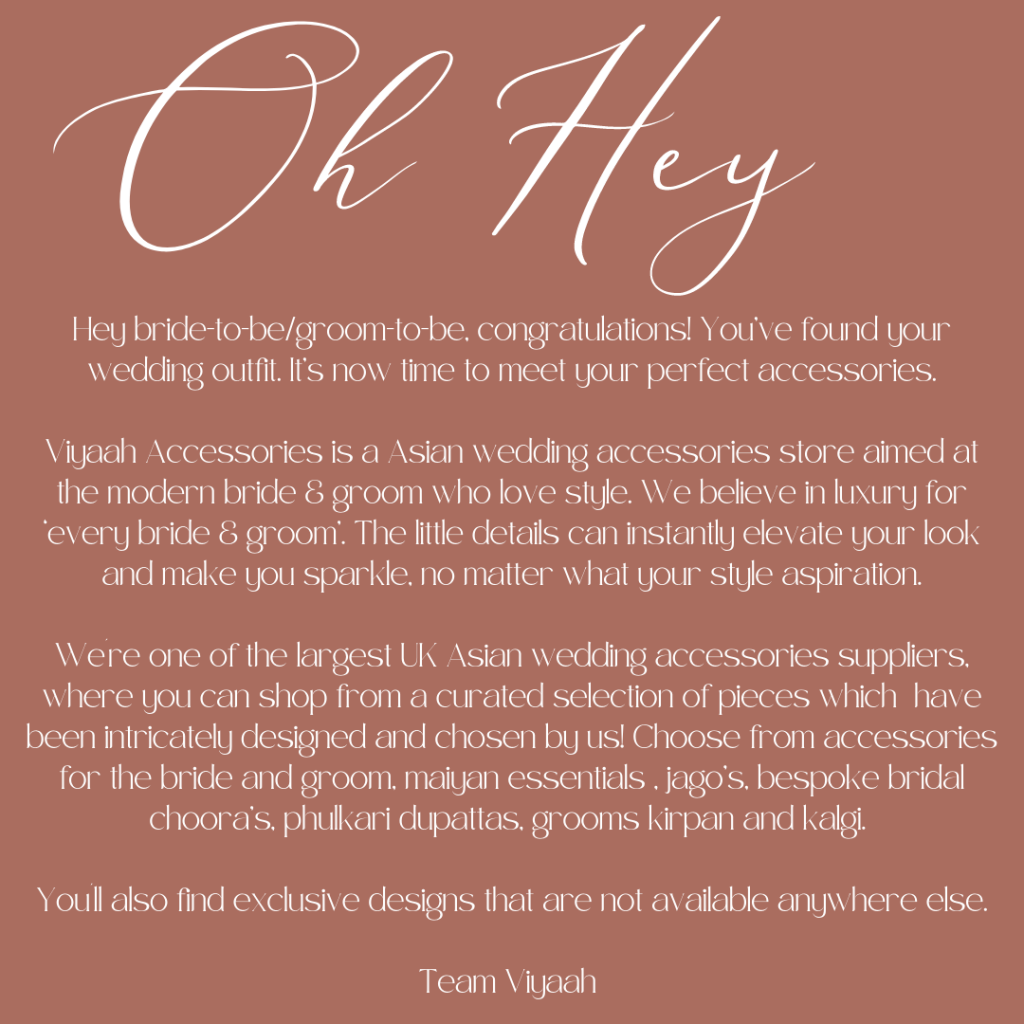 Oh Hey

Hey bride-to-be/groom-to-be, congratulations! You've found your wedding outfit. It's now time to meet your perfect accessories.

Viyaah Accessories is a Asian wedding accessories store aimed at the modern bride & groom who love style. We believe in luxury for 'every bride & groom'. The little details can instantly elevate your look and make you sparkle, no matter what your style aspiration.

We're one of the largest UK Asian wedding accessories suppliers, where you can shop from a curated selection of pieces which have been intricately designed and chosen by us! Choose from accessories for the bride and groom, maiyan essentials , jago's, bespoke bridal choora's, phulkari dupattas, grooms kirpan and kalgi.

You'll also find exclusive designs that are not available anywhere else.

Team Viyaah